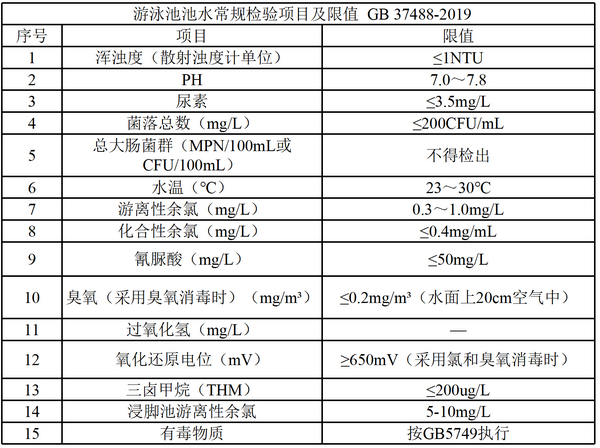 游泳池池水常规检验项目及限值 GB 37488-2019

| 序号 | 项目 | 限值 |
|---|---|---|
| 1 | 浑浊度（散射浊度计单位） | ≤1NTU |
| 2 | PH | 7.0～7.8 |
| 3 | 尿素 | ≤3.5mg/L |
| 4 | 菌落总数（mg/L） | ≤200CFU/mL |
| 5 | 总大肠菌群（MPN/100mL或CFU/100mL） | 不得检出 |
| 6 | 水温（℃） | 23～30℃ |
| 7 | 游离性余氯（mg/L） | 0.3～1.0mg/L |
| 8 | 化合性余氯（mg/L） | ≤0.4mg/mL |
| 9 | 氰脲酸（mg/L） | ≤50mg/L |
| 10 | 臭氧（采用臭氧消毒时）（mg/m³） | ≤0.2mg/m³（水面上20cm空气中） |
| 11 | 过氧化氢（mg/L） | — |
| 12 | 氧化还原电位（mV） | ≥650mV（采用氯和臭氧消毒时） |
| 13 | 三卤甲烷（THM） | ≤200ug/L |
| 14 | 浸脚池游离性余氯 | 5-10mg/L |
| 15 | 有毒物质 | 按GB5749执行 |